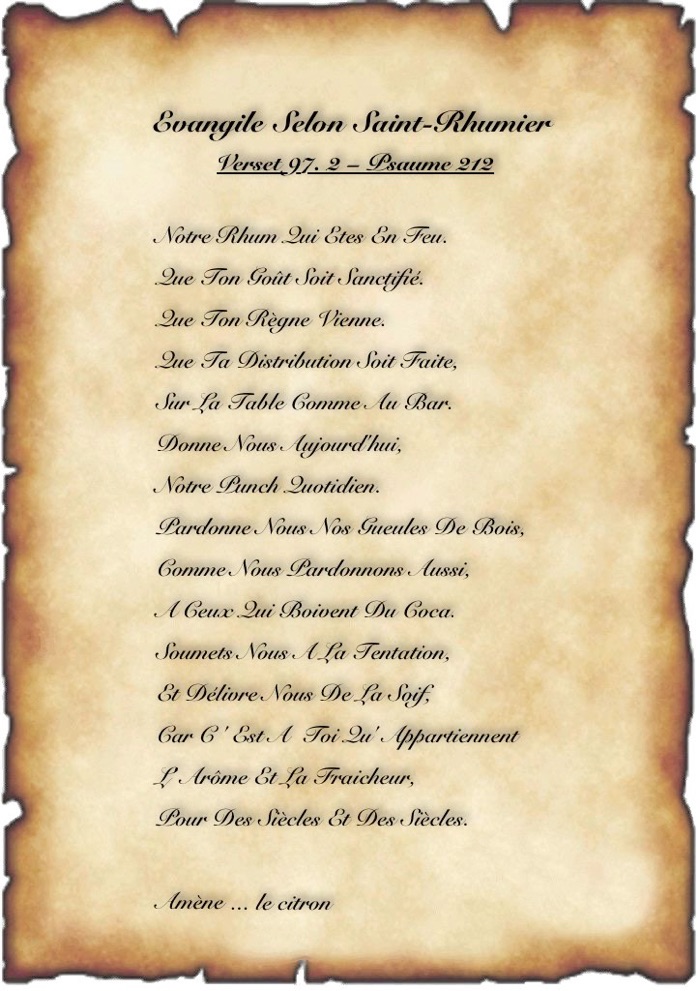 Evangile Selon Saint-Rhumier
Verset 97. 2 – Psaume 212

Notre Rhum Qui Etes En Feu.
Que Ton Goût Soit Sanctifié.
Que Ton Règne Vienne.
Que Ta Distribution Soit Faite,
Sur La Table Comme Au Bar.
Donne Nous Aujourd'hui,
Notre Punch Quotidien.
Pardonne Nous Nos Gueules De Bois,
Comme Nous Pardonnons Aussi,
A Ceux Qui Boivent Du Coca.
Soumets Nous A La Tentation,
Et Délivre Nous De La Soif,
Car C' Est A Toi Qu' Appartiennent
L' Arôme Et La Fraicheur,
Pour Des Siècles Et Des Siècles.

Amène ... le citron